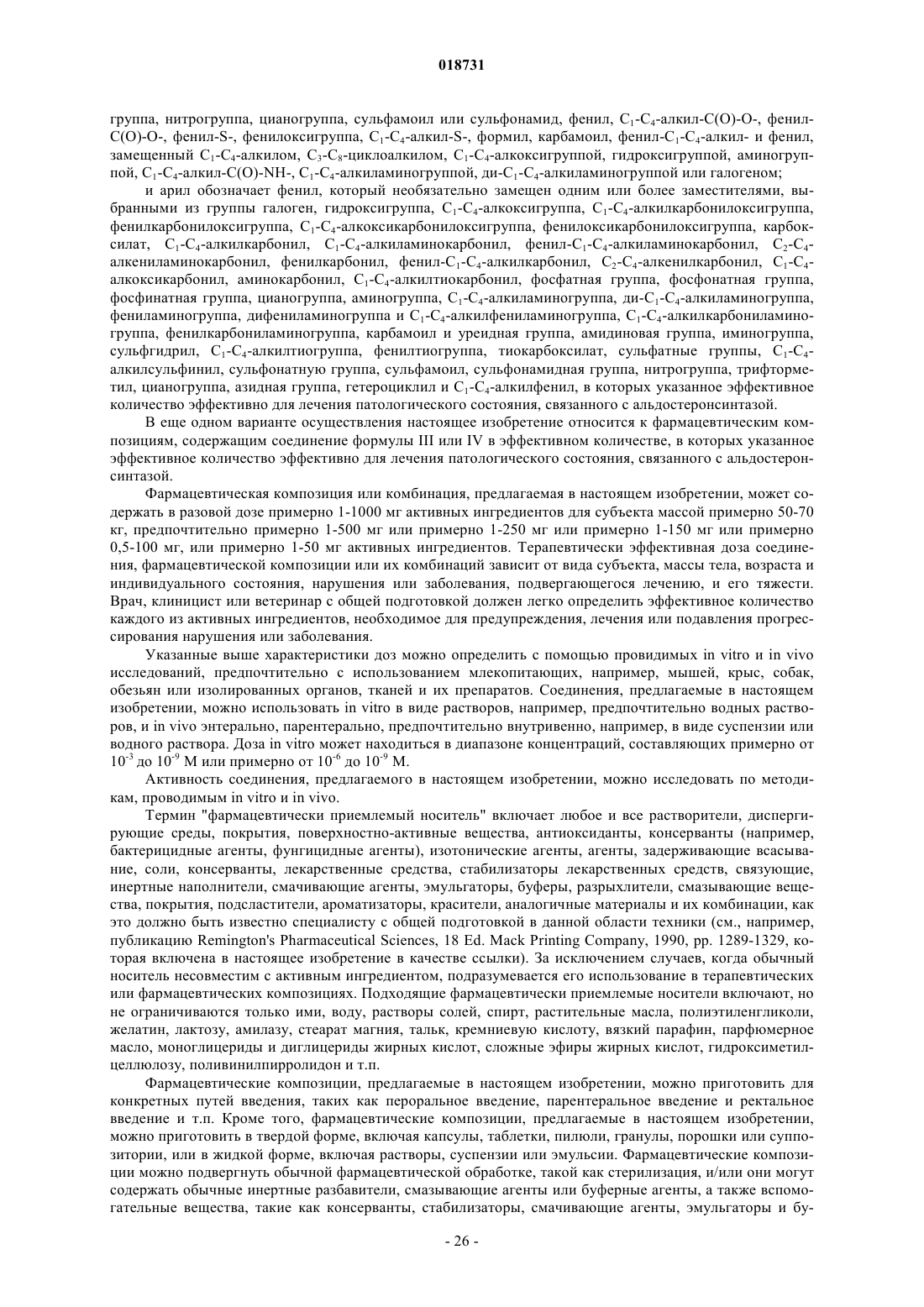 018731

группа, нитрогруппа, цианогруппа, сульфамоил или сульфонамид, фенил, $C_1$-$C_4$-алкил-C(O)-O-, фенил-C(O)-O-, фенил-S-, фенилоксигруппа, $C_1$-$C_4$-алкил-S-, формил, карбамоил, фенил-$C_1$-$C_4$-алкил- и фенил, замещенный $C_1$-$C_4$-алкилом, $C_3$-$C_8$-циклоалкилом, $C_1$-$C_4$-алкоксигруппой, гидроксигруппой, аминогруппой, $C_1$-$C_4$-алкил-C(O)-NH-, $C_1$-$C_4$-алкиламиногруппой, ди-$C_1$-$C_4$-алкиламиногруппой или галогеном;

и арил обозначает фенил, который необязательно замещен одним или более заместителями, выбранными из группы галоген, гидроксигруппа, $C_1$-$C_4$-алкоксигруппа, $C_1$-$C_4$-алкилкарбонилоксигруппа, фенилкарбонилоксигруппа, $C_1$-$C_4$-алкоксикарбонилоксигруппа, фенилоксикарбонилоксигруппа, карбоксилат, $C_1$-$C_4$-алкилкарбонил, $C_1$-$C_4$-алкиламинокарбонил, фенил-$C_1$-$C_4$-алкиламинокарбонил, $C_2$-$C_4$-алкениламинокарбонил, фенилкарбонил, фенил-$C_1$-$C_4$-алкилкарбонил, $C_2$-$C_4$-алкенилкарбонил, $C_1$-$C_4$-алкоксикарбонил, аминокарбонил, $C_1$-$C_4$-алкилтиокарбонил, фосфатная группа, фосфонатная группа, фосфинатная группа, цианогруппа, аминогруппа, $C_1$-$C_4$-алкиламиногруппа, ди-$C_1$-$C_4$-алкиламиногруппа, фениламиногруппа, дифениламиногруппа и $C_1$-$C_4$-алкилфениламиногруппа, $C_1$-$C_4$-алкилкарбониламиногруппа, фенилкарбониламиногруппа, карбамоил и уреидная группа, амидиновая группа, иминогруппа, сульфгидрил, $C_1$-$C_4$-алкилтиогруппа, фенилтиогруппа, тиокарбоксилат, сульфатные группы, $C_1$-$C_4$-алкилсульфинил, сульфонатную группа, сульфамоил, сульфонамидная группа, нитрогруппа, трифторметил, цианогруппа, азидная группа, гетероциклил и $C_1$-$C_4$-алкилфенил, в которых указанное эффективное количество эффективно для лечения патологического состояния, связанного с альдостеронсинтазой.

В еще одном варианте осуществления настоящее изобретение относится к фармацевтическим композициям, содержащим соединение формулы III или IV в эффективном количестве, в которых указанное эффективное количество эффективно для лечения патологического состояния, связанного с альдостеронсинтазой.

Фармацевтическая композиция или комбинация, предлагаемая в настоящем изобретении, может содержать в разовой дозе примерно 1-1000 мг активных ингредиентов для субъекта массой примерно 50-70 кг, предпочтительно примерно 1-500 мг или примерно 1-250 мг или примерно 1-150 мг или примерно 0,5-100 мг, или примерно 1-50 мг активных ингредиентов. Терапевтически эффективная доза соединения, фармацевтической композиции или их комбинаций зависит от вида субъекта, массы тела, возраста и индивидуального состояния, нарушения или заболевания, подвергающегося лечению, и его тяжести. Врач, клиницист или ветеринар с общей подготовкой должен легко определить эффективное количество каждого из активных ингредиентов, необходимое для предупреждения, лечения или подавления прогрессирования нарушения или заболевания.

Указанные выше характеристики доз можно определить с помощью провидимых in vitro и in vivo исследований, предпочтительно с использованием млекопитающих, например, мышей, крыс, собак, обезьян или изолированных органов, тканей и их препаратов. Соединения, предлагаемые в настоящем изобретении, можно использовать in vitro в виде растворов, например, предпочтительно водных растворов, и in vivo энтерально, парентерально, предпочтительно внутривенно, например, в виде суспензии или водного раствора. Доза in vitro может находиться в диапазоне концентраций, составляющих примерно от $10^{-3}$ до $10^{-9}$ М или примерно от $10^{-6}$ до $10^{-9}$ М.

Активность соединения, предлагаемого в настоящем изобретении, можно исследовать по методикам, проводимым in vitro и in vivo.

Термин "фармацевтически приемлемый носитель" включает любое и все растворители, диспергирующие среды, покрытия, поверхностно-активные вещества, антиоксиданты, консерванты (например, бактерицидные агенты, фунгицидные агенты), изотонические агенты, агенты, задерживающие всасывание, соли, консерванты, лекарственные средства, стабилизаторы лекарственных средств, связующие, инертные наполнители, смачивающие агенты, эмульгаторы, буферы, разрыхлители, смазывающие вещества, покрытия, подсластители, ароматизаторы, красители, аналогичные материалы и их комбинации, как это должно быть известно специалисту с общей подготовкой в данной области техники (см., например, публикацию Remington's Pharmaceutical Sciences, 18 Ed. Mack Printing Company, 1990, pp. 1289-1329, которая включена в настоящее изобретение в качестве ссылки). За исключением случаев, когда обычный носитель несовместим с активным ингредиентом, подразумевается его использование в терапевтических или фармацевтических композициях. Подходящие фармацевтически приемлемые носители включают, но не ограничиваются только ими, воду, растворы солей, спирт, растительные масла, полиэтиленгликоли, желатин, лактозу, амилазу, стеарат магния, тальк, кремниевую кислоту, вязкий парафин, парфюмерное масло, моноглицериды и диглицериды жирных кислот, сложные эфиры жирных кислот, гидроксиметилцеллюлозу, поливинилпирролидон и т.п.

Фармацевтические композиции, предлагаемые в настоящем изобретении, можно приготовить для конкретных путей введения, таких как пероральное введение, парентеральное введение и ректальное введение и т.п. Кроме того, фармацевтические композиции, предлагаемые в настоящем изобретении, можно приготовить в твердой форме, включая капсулы, таблетки, пилюли, гранулы, порошки или суппозитории, или в жидкой форме, включая растворы, суспензии или эмульсии. Фармацевтические композиции можно подвергнуть обычной фармацевтической обработке, такой как стерилизация, и/или они могут содержать обычные инертные разбавители, смазывающие агенты или буферные агенты, а также вспомогательные вещества, такие как консерванты, стабилизаторы, смачивающие агенты, эмульгаторы и бу-

- 26 -